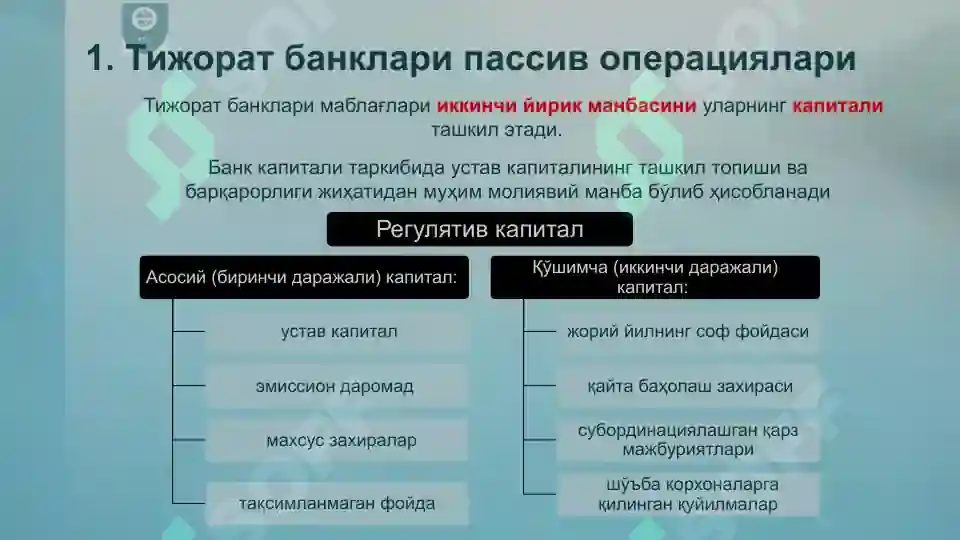 1. Тижорат банклари пассив операциялари

Тижорат банклари маблағлари иккинчи йирик манбасини уларнинг капитали ташкил этади.

Банк капитали таркибида устав капиталининг ташкил топиши ва барқарорлиги жиҳатидан муҳим молиявий манба бўлиб ҳисобланади

Регулятив капитал

Асосий (биринчи даражали) капитал:

устав капитал

эмиссион даромад

махсус захиралар

тақсимланмаган фойда

Қўшимча (иккинчи даражали) капитал:

жорий йилнинг соф фойдаси

қайта баҳолаш захираси

субординациялашган қарз мажбуриятлари

шўъба корхоналарга қилинган қуйилмалар